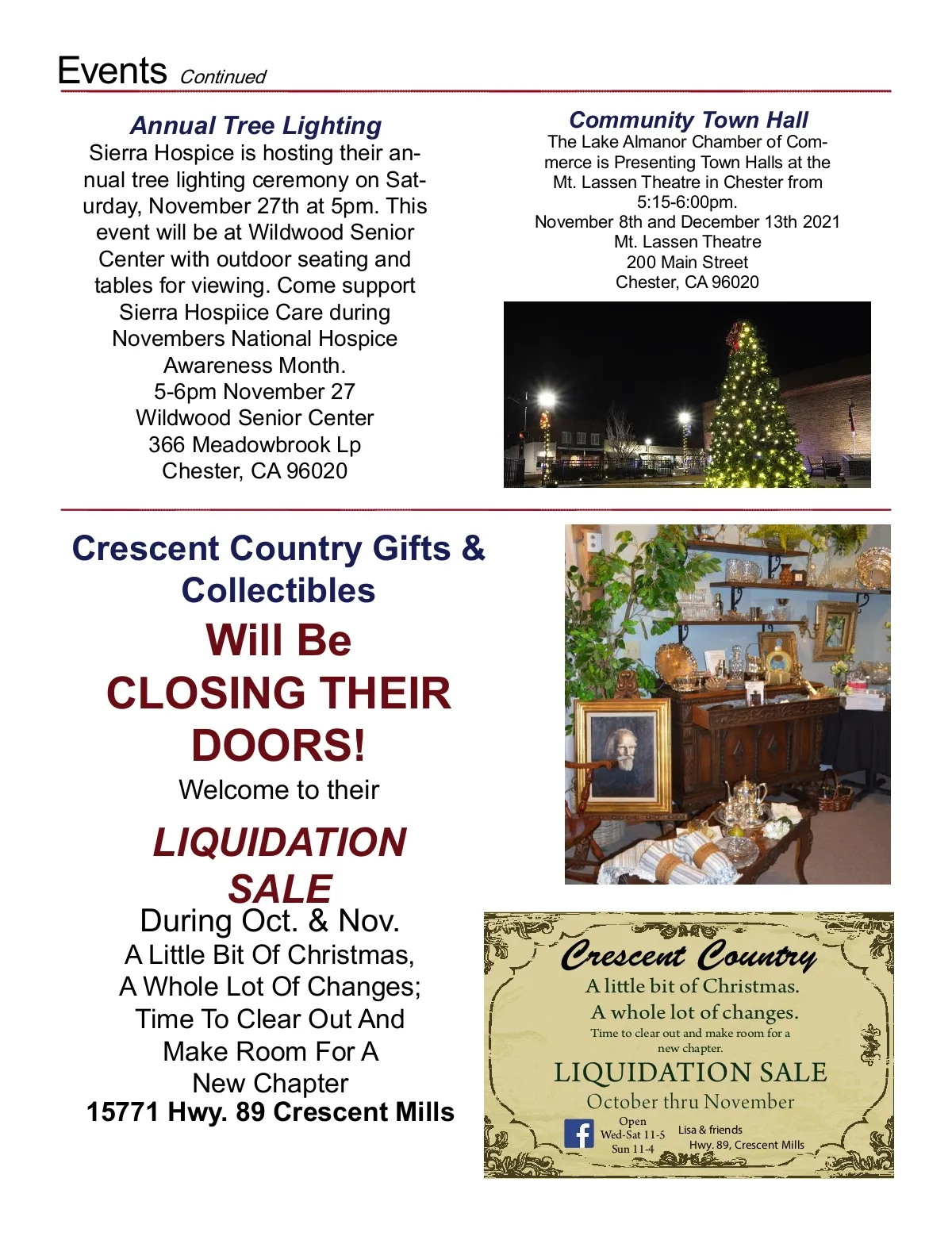 Events Continued

Annual Tree Lighting
Sierra Hospice is hosting their annual tree lighting ceremony on Saturday, November 27th at 5pm. This event will be at Wildwood Senior Center with outdoor seating and tables for viewing. Come support Sierra Hospiice Care during Novembers National Hospice Awareness Month.
5-6pm November 27
Wildwood Senior Center
366 Meadowbrook Lp
Chester, CA 96020

Community Town Hall
The Lake Almanor Chamber of Commerce is Presenting Town Halls at the Mt. Lassen Theatre in Chester from 5:15-6:00pm.
November 8th and December 13th 2021
Mt. Lassen Theatre
200 Main Street
Chester, CA 96020

Crescent Country Gifts & Collectibles
Will Be
CLOSING THEIR DOORS!
Welcome to their
LIQUIDATION SALE
During Oct. & Nov.
A Little Bit Of Christmas,
A Whole Lot Of Changes;
Time To Clear Out And Make Room For A New Chapter
15771 Hwy. 89 Crescent Mills

Crescent Country
A little bit of Christmas.
A whole lot of changes.
Time to clear out and make room for a new chapter.
LIQUIDATION SALE
October thru November
Open
Wed-Sat 11-5
Sun 11-4
Lisa & friends
Hwy. 89, Crescent Mills